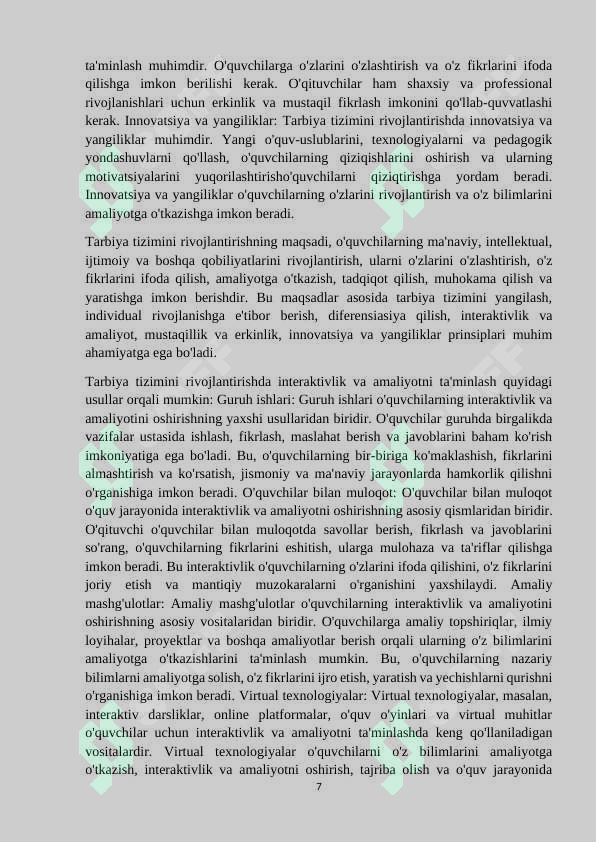 ta'minlash muhimdir. O'quvchilarga o'zlarini o'zlashtirish va o'z fikrlarini ifoda qilishga imkon berilishi kerak. O'qituvchilar ham shaxsiy va professional rivojlanishlari uchun erkinlik va mustaqil fikrlash imkonini qo'llab-quvvatlashi kerak. Innovatsiya va yangiliklar: Tarbiya tizimini rivojlantirishda innovatsiya va yangiliklar muhimdir. Yangi o'quv-uslublarini, texnologiyalarni va pedagogik yondashuvlarni qo'llash, o'quvchilarning qiziqishlarini oshirish va ularning motivatsiyalarini yuqorilashtirisho'quvchilarni qiziqtirishga yordam beradi. Innovatsiya va yangiliklar o'quvchilarning o'zlarini rivojlantirish va o'z bilimlarini amaliyotga o'tkazishga imkon beradi.

Tarbiya tizimini rivojlantirishning maqsadi, o'quvchilarning ma'naviy, intellektual, ijtimoiy va boshqa qobiliyatlarini rivojlantirish, ularni o'zlarini o'zlashtirish, o'z fikrlarini ifoda qilish, amaliyotga o'tkazish, tadqiqot qilish, muhokama qilish va yaratishga imkon berishdir. Bu maqsadlar asosida tarbiya tizimini yangilash, individual rivojlanishga e'tibor berish, diferensiasiya qilish, interaktivlik va amaliyot, mustaqillik va erkinlik, innovatsiya va yangiliklar prinsiplari muhim ahamiyatga ega bo'ladi.

Tarbiya tizimini rivojlantirishda interaktivlik va amaliyotni ta'minlash quyidagi usullar orqali mumkin: Guruh ishlari: Guruh ishlari o'quvchilarning interaktivlik va amaliyotini oshirishning yaxshi usullaridan biridir. O'quvchilar guruhda birgalikda vazifalar ustasida ishlash, fikrlash, maslahat berish va javoblarini baham ko'rish imkoniyatiga ega bo'ladi. Bu, o'quvchilarning bir-biriga ko'maklashish, fikrlarini almashtirish va ko'rsatish, jismoniy va ma'naviy jarayonlarda hamkorlik qilishni o'rganishiga imkon beradi. O'quvchilar bilan muloqot: O'quvchilar bilan muloqot o'quv jarayonida interaktivlik va amaliyotni oshirishning asosiy qismlaridan biridir. O'qituvchi o'quvchilar bilan muloqotda savollar berish, fikrlash va javoblarini so'rang, o'quvchilarning fikrlarini eshitish, ularga mulohaza va ta'riflar qilishga imkon beradi. Bu interaktivlik o'quvchilarning o'zlarini ifoda qilishini, o'z fikrlarini joriy etish va mantiqiy muzokaralarni o'rganishini yaxshilaydi. Amaliy mashg'ulotlar: Amaliy mashg'ulotlar o'quvchilarning interaktivlik va amaliyotini oshirishning asosiy vositalaridan biridir. O'quvchilarga amaliy topshiriqlar, ilmiy loyihalar, proyektlar va boshqa amaliyotlar berish orqali ularning o'z bilimlarini amaliyotga o'tkazishlarini ta'minlash mumkin. Bu, o'quvchilarning nazariy bilimlarni amaliyotga solish, o'z fikrlarini ijro etish, yaratish va yechishlarni qurishni o'rganishiga imkon beradi. Virtual texnologiyalar: Virtual texnologiyalar, masalan, interaktiv darsliklar, online platformalar, o'quv o'yinlari va virtual muhitlar o'quvchilar uchun interaktivlik va amaliyotni ta'minlashda keng qo'llaniladigan vositalardir. Virtual texnologiyalar o'quvchilarni o'z bilimlarini amaliyotga o'tkazish, interaktivlik va amaliyotni oshirish, tajriba olish va o'quv jarayonida

7